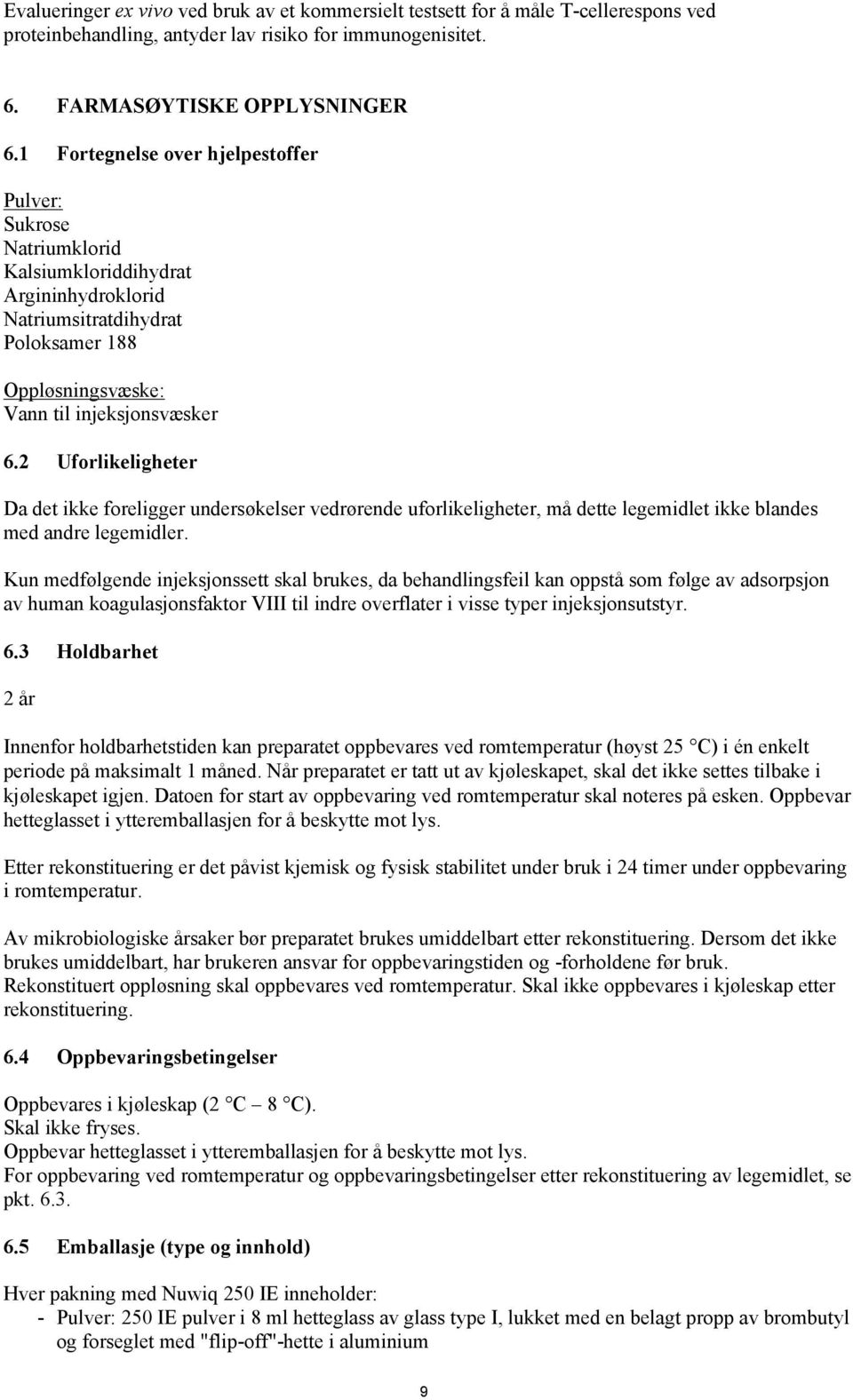 Evalueringer ex vivo ved bruk av et kommersielt testsett for å måle T-cellerespons ved proteinbehandling, antyder lav risiko for immunogenisitet.

6. FARMASØYTISKE OPPLYSNINGER

6.1 Fortegnelse over hjelpestoffer

Pulver:
Sukrose
Natriumklorid
Kalsiumkloriddihydrat
Argininhydroklorid
Natriumsitratdihydrat
Poloksamer 188

Oppløsningsvæske:
Vann til injeksjonsvæsker

6.2 Uforlikeligheter

Da det ikke foreligger undersøkelser vedrørende uforlikeligheter, må dette legemidlet ikke blandes med andre legemidler.

Kun medfølgende injeksjonssett skal brukes, da behandlingsfeil kan oppstå som følge av adsorpsjon av human koagulasjonsfaktor VIII til indre overflater i visse typer injeksjonsutstyr.

6.3 Holdbarhet

2 år

Innenfor holdbarhetstiden kan preparatet oppbevares ved romtemperatur (høyst 25 °C) i én enkelt periode på maksimalt 1 måned. Når preparatet er tatt ut av kjøleskapet, skal det ikke settes tilbake i kjøleskapet igjen. Datoen for start av oppbevaring ved romtemperatur skal noteres på esken. Oppbevar hetteglasset i ytteremballasjen for å beskytte mot lys.

Etter rekonstituering er det påvist kjemisk og fysisk stabilitet under bruk i 24 timer under oppbevaring i romtemperatur.

Av mikrobiologiske årsaker bør preparatet brukes umiddelbart etter rekonstituering. Dersom det ikke brukes umiddelbart, har brukeren ansvar for oppbevaringstiden og -forholdene før bruk. Rekonstituert oppløsning skal oppbevares ved romtemperatur. Skal ikke oppbevares i kjøleskap etter rekonstituering.

6.4 Oppbevaringsbetingelser

Oppbevares i kjøleskap (2 °C – 8 °C).
Skal ikke fryses.
Oppbevar hetteglasset i ytteremballasjen for å beskytte mot lys.
For oppbevaring ved romtemperatur og oppbevaringsbetingelser etter rekonstituering av legemidlet, se pkt. 6.3.

6.5 Emballasje (type og innhold)

Hver pakning med Nuwiq 250 IE inneholder:
- Pulver: 250 IE pulver i 8 ml hetteglass av glass type I, lukket med en belagt propp av brombutyl og forseglet med "flip-off"-hette i aluminium

9